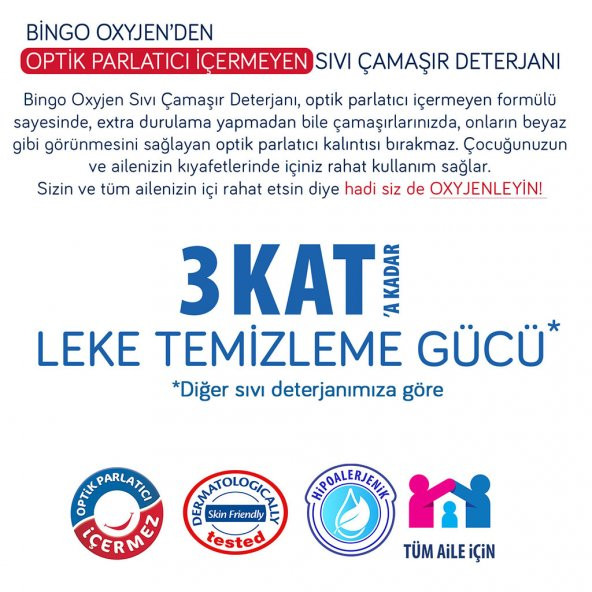 BİNGO OXYJEN'DEN
OPTİK PARLATICI İÇERMEYEN SIVI ÇAMAŞIR DETERJANI

Bingo Oxyjen Sıvı Çamaşır Deterjanı, optik parlatıcı içermeyen formülü sayesinde, extra durulama yapmadan bile çamaşırlarınızda, onların beyaz gibi görünmesini sağlayan optik parlatıcı kalıntısı bırakmaz. Çocuğunuzun ve ailenizin kıyafetlerinde içiniz rahat kullanım sağlar.
Sizin ve tüm ailenizin içi rahat etsin diye hadi siz de OXYJENLEYİN!

3 KAT 'A KADAR
LEKE TEMİZLEME GÜCÜ*
*Diğer sıvı deterjanımıza göre

OPTİK PARLATICI İÇERMEZ

DERMATOLOGICALLY Skin Friendly tested

HİPOALERJENİK

TÜM AİLE İÇİN